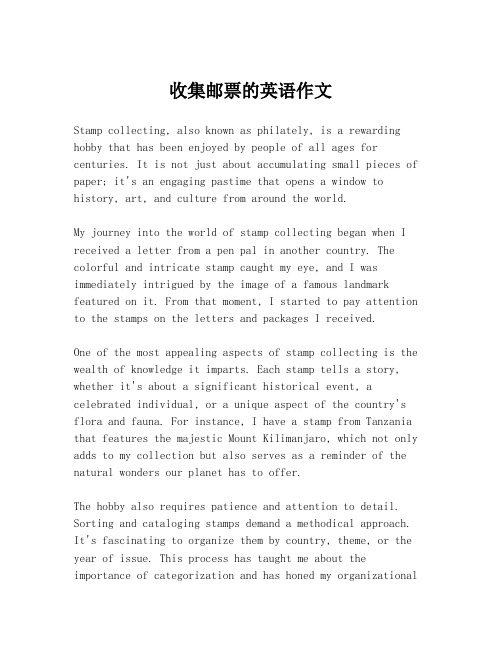 收集邮票的英语作文

Stamp collecting, also known as philately, is a rewarding hobby that has been enjoyed by people of all ages for centuries. It is not just about accumulating small pieces of paper; it's an engaging pastime that opens a window to history, art, and culture from around the world.

My journey into the world of stamp collecting began when I received a letter from a pen pal in another country. The colorful and intricate stamp caught my eye, and I was immediately intrigued by the image of a famous landmark featured on it. From that moment, I started to pay attention to the stamps on the letters and packages I received.

One of the most appealing aspects of stamp collecting is the wealth of knowledge it imparts. Each stamp tells a story, whether it's about a significant historical event, a celebrated individual, or a unique aspect of the country's flora and fauna. For instance, I have a stamp from Tanzania that features the majestic Mount Kilimanjaro, which not only adds to my collection but also serves as a reminder of the natural wonders our planet has to offer.

The hobby also requires patience and attention to detail. Sorting and cataloging stamps demand a methodical approach. It's fascinating to organize them by country, theme, or the year of issue. This process has taught me about the importance of categorization and has honed my organizational